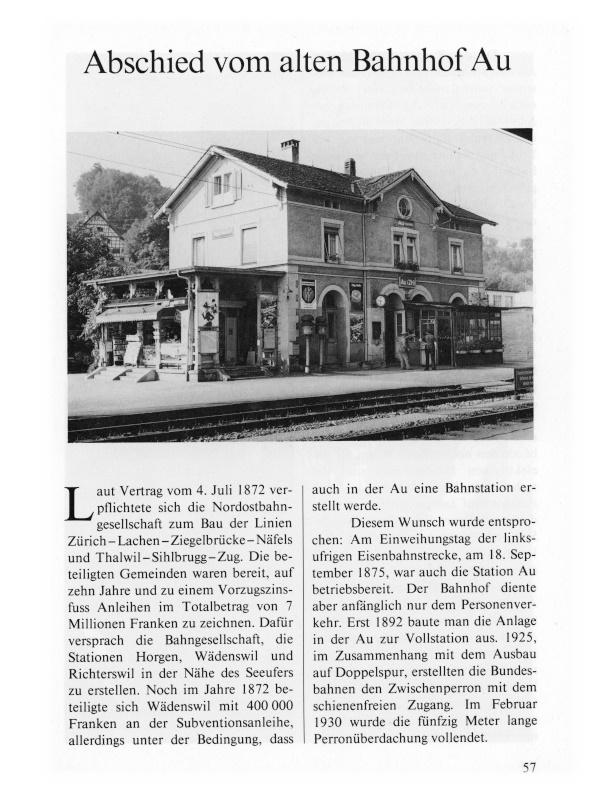 Abschied vom alten Bahnhof Au

Laut Vertrag vom 4. Juli 1872 verpflichtete sich die Nordostbahngesellschaft zum Bau der Linien Zürich–Lachen–Ziegelbrücke–Näfels und Thalwil–Sihlbrugg–Zug. Die beteiligten Gemeinden waren bereit, auf zehn Jahre und zu einem Vorzugszinsfuss Anleihen im Totalbetrag von 7 Millionen Franken zu zeichnen. Dafür versprach die Bahngesellschaft, die Stationen Horgen, Wädenswil und Richterswil in der Nähe des Seeufers zu erstellen. Noch im Jahre 1872 beteiligte sich Wädenswil mit 400 000 Franken an der Subventionsanleihe, allerdings unter der Bedingung, dass auch in der Au eine Bahnstation erstellt werde.

Diesem Wunsch wurde entsprochen: Am Einweihungstag der linksufrigen Eisenbahnstrecke, am 18. September 1875, war auch die Station Au betriebsbereit. Der Bahnhof diente aber anfänglich nur dem Personenverkehr. Erst 1892 baute man die Anlage in der Au zur Vollstation aus. 1925, im Zusammenhang mit dem Ausbau auf Doppelspur, erstellten die Bundesbahnen den Zwischenperron mit dem schienenfreien Zugang. Im Februar 1930 wurde die fünfzig Meter lange Perronüberdachung vollendet.

57